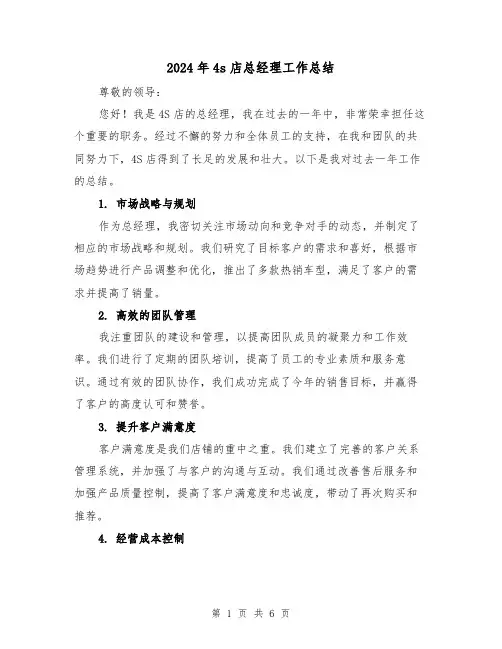 2024年4s店总经理工作总结

尊敬的领导：

您好！我是4S店的总经理，我在过去的一年中，非常荣幸担任这个重要的职务。经过不懈的努力和全体员工的支持，在我和团队的共同努力下，4S店得到了长足的发展和壮大。以下是我对过去一年工作的总结。

1. 市场战略与规划

作为总经理，我密切关注市场动向和竞争对手的动态，并制定了相应的市场战略和规划。我们研究了目标客户的需求和喜好，根据市场趋势进行产品调整和优化，推出了多款热销车型，满足了客户的需求并提高了销量。

2. 高效的团队管理

我注重团队的建设和管理，以提高团队成员的凝聚力和工作效率。我们进行了定期的团队培训，提高了员工的专业素质和服务意识。通过有效的团队协作，我们成功完成了今年的销售目标，并赢得了客户的高度认可和赞誉。

3. 提升客户满意度

客户满意度是我们店铺的重中之重。我们建立了完善的客户关系管理系统，并加强了与客户的沟通与互动。我们通过改善售后服务和加强产品质量控制，提高了客户满意度和忠诚度，带动了再次购买和推荐。

4. 经营成本控制

第 1 页 共 6 页